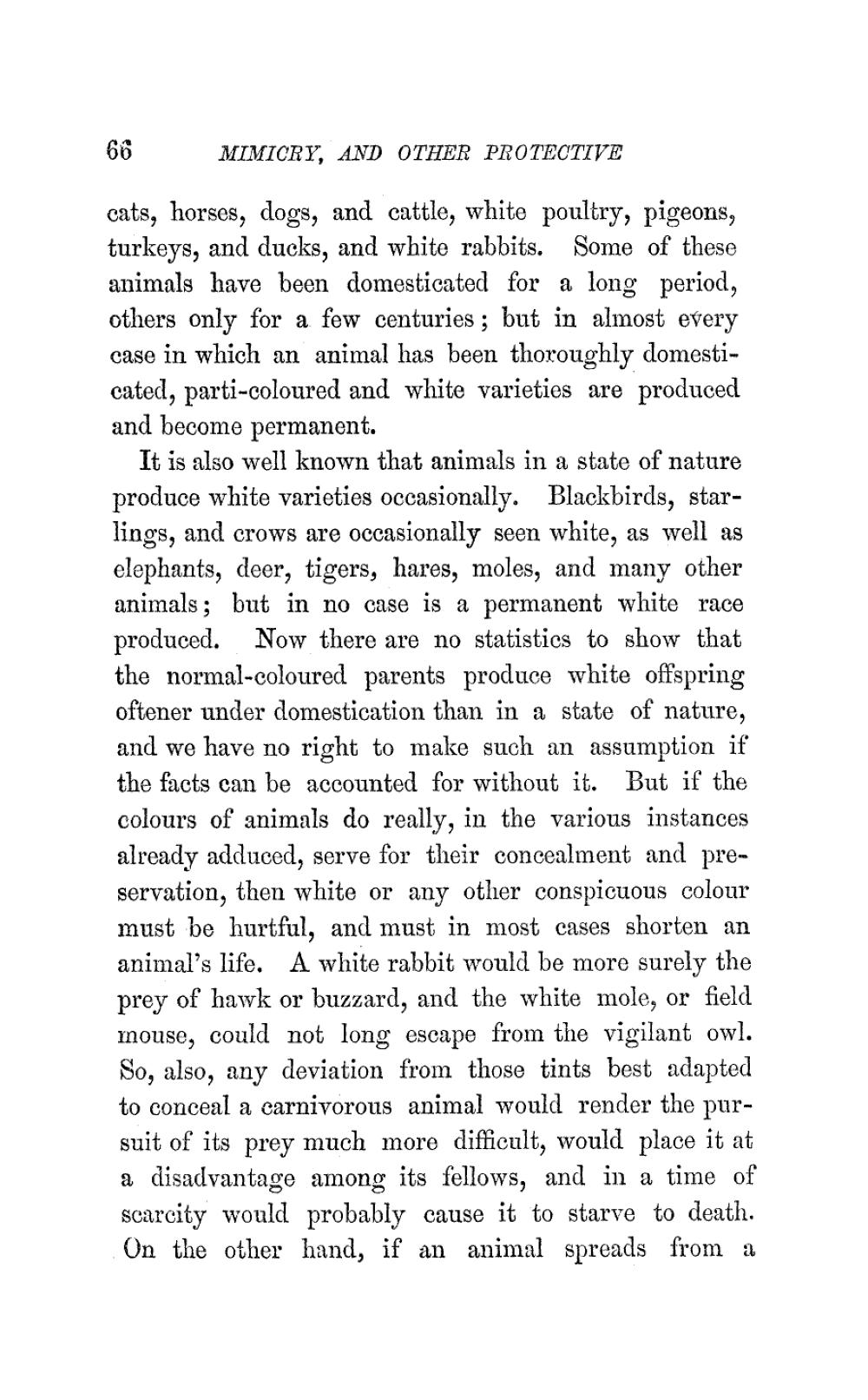 66 MIMICRY, AND OTHER PROTECTIVE

cats, horses, dogs, and cattle, white poultry, pigeons, turkeys, and ducks, and white rabbits. Some of these animals have been domesticated for a long period, others only for a few centuries; but in almost every case in which an animal has been thoroughly domesticated, parti-coloured and white varieties are produced and become permanent.

It is also well known that animals in a state of nature produce white varieties occasionally. Blackbirds, starlings, and crows are occasionally seen white, as well as elephants, deer, tigers, hares, moles, and many other animals; but in no case is a permanent white race produced. Now there are no statistics to show that the normal-coloured parents produce white offspring oftener under domestication than in a state of nature, and we have no right to make such an assumption if the facts can be accounted for without it. But if the colours of animals do really, in the various instances already adduced, serve for their concealment and preservation, then white or any other conspicuous colour must be hurtful, and must in most cases shorten an animal's life. A white rabbit would be more surely the prey of hawk or buzzard, and the white mole, or field mouse, could not long escape from the vigilant owl. So, also, any deviation from those tints best adapted to conceal a carnivorous animal would render the pursuit of its prey much more difficult, would place it at a disadvantage among its fellows, and in a time of scarcity would probably cause it to starve to death. On the other hand, if an animal spreads from a